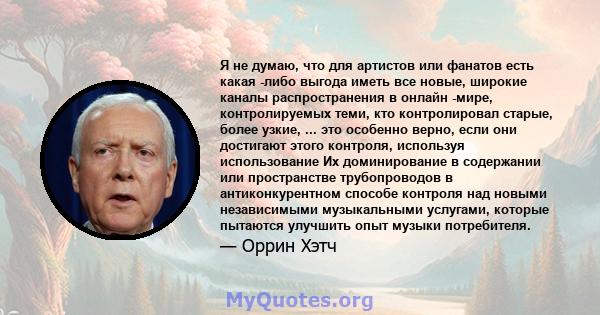 Я не думаю, что для артистов или фанатов есть какая -либо выгода иметь все новые, широкие каналы распространения в онлайн -мире, контролируемых теми, кто контролировал старые, более узкие, ... это особенно верно, если они достигают этого контроля, используя использование Их доминирование в содержании или пространстве трубопроводов в антиконкурентном способе контроля над новыми независимыми музыкальными услугами, которые пытаются улучшить опыт музыки потребителя.

— Оррин Хэтч

MyQuotes.org